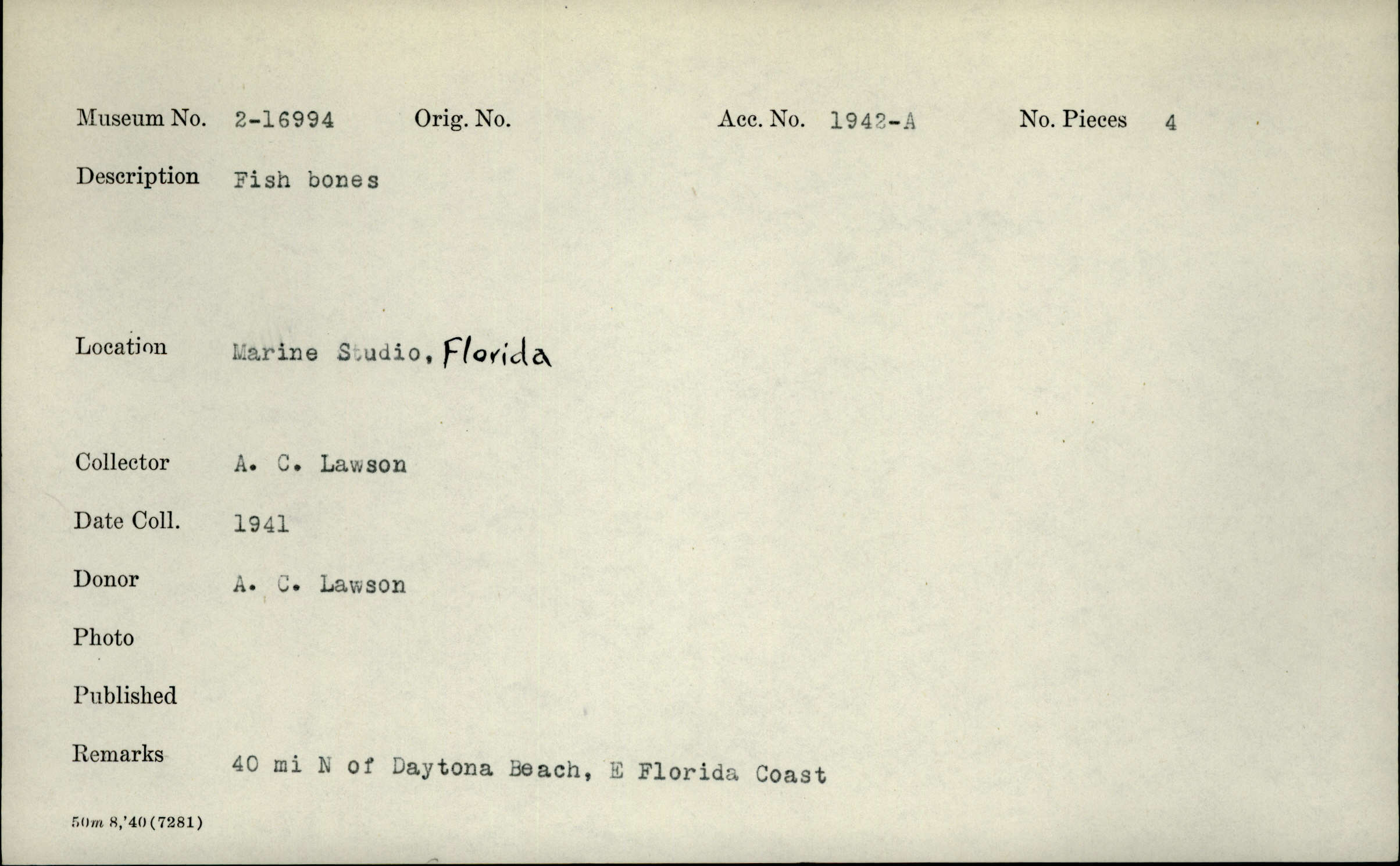 Museum No. 2-16994 Orig. No. Acc. No. 1942-A No. Pieces 4

Description Fish bones

Location Marine Studio, Florida

Collector A. C. Lawson

Date Coll. 1941

Donor A. C. Lawson

Photo

Published

Remarks 40 mi N of Daytona Beach, E Florida Coast

50m 8,'40 (7281)